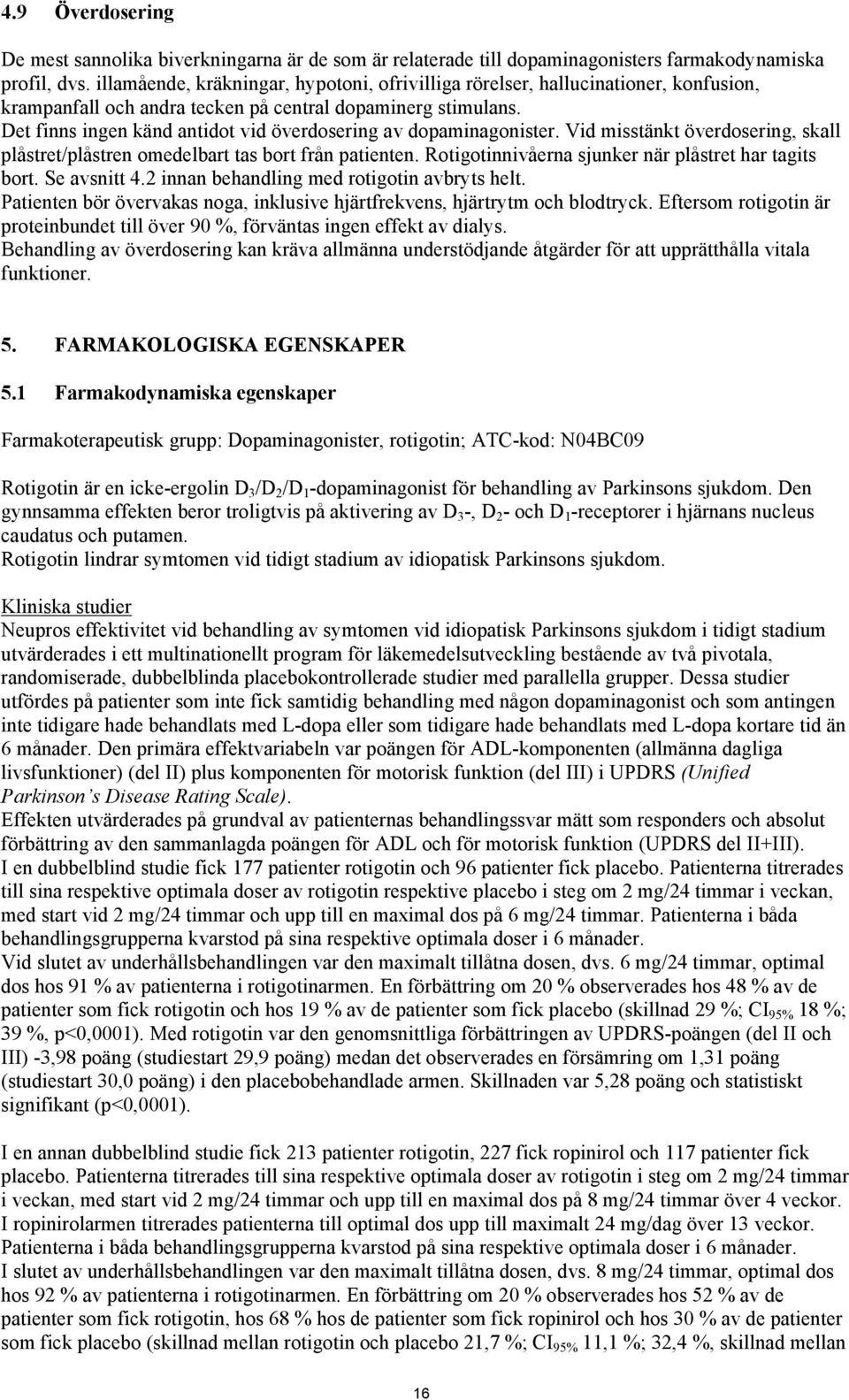 4.9 Överdosering

De mest sannolika biverkningarna är de som är relaterade till dopaminagonisters farmakodynamiska profil, dvs. illamående, kräkningar, hypotoni, ofrivilliga rörelser, hallucinationer, konfusion, krampanfall och andra tecken på central dopaminerg stimulans. Det finns ingen känd antidot vid överdosering av dopaminagonister. Vid misstänkt överdosering, skall plåstret/plåstren omedelbart tas bort från patienten. Rotigotinnivåerna sjunker när plåstret har tagits bort. Se avsnitt 4.2 innan behandling med rotigotin avbryts helt. Patienten bör övervakas noga, inklusive hjärtfrekvens, hjärtrytm och blodtryck. Eftersom rotigotin är proteinbundet till över 90 %, förväntas ingen effekt av dialys. Behandling av överdosering kan kräva allmänna understödjande åtgärder för att upprätthålla vitala funktioner.

5. FARMAKOLOGISKA EGENSKAPER

5.1 Farmakodynamiska egenskaper

Farmakoterapeutisk grupp: Dopaminagonister, rotigotin; ATC-kod: N04BC09

Rotigotin är en icke-ergolin $D_3/D_2/D_1$-dopaminagonist för behandling av Parkinsons sjukdom. Den gynnsamma effekten beror troligtvis på aktivering av $D_3$-, $D_2$- och $D_1$-receptorer i hjärnans nucleus caudatus och putamen.
Rotigotin lindrar symtomen vid tidigt stadium av idiopatisk Parkinsons sjukdom.

Kliniska studier
Neupros effektivitet vid behandling av symtomen vid idiopatisk Parkinsons sjukdom i tidigt stadium utvärderades i ett multinationellt program för läkemedelsutveckling bestående av två pivotala, randomiserade, dubbelblinda placebokontrollerade studier med parallella grupper. Dessa studier utfördes på patienter som inte fick samtidig behandling med någon dopaminagonist och som antingen inte tidigare hade behandlats med L-dopa eller som tidigare hade behandlats med L-dopa kortare tid än 6 månader. Den primära effektvariabeln var poängen för ADL-komponenten (allmänna dagliga livsfunktioner) (del II) plus komponenten för motorisk funktion (del III) i UPDRS (Unified Parkinson's Disease Rating Scale).
Effekten utvärderades på grundval av patienternas behandlingssvar mätt som responders och absolut förbättring av den sammanlagda poängen för ADL och för motorisk funktion (UPDRS del II+III).
I en dubbelblind studie fick 177 patienter rotigotin och 96 patienter fick placebo. Patienterna titrerades till sina respektive optimala doser av rotigotin respektive placebo i steg om 2 mg/24 timmar i veckan, med start vid 2 mg/24 timmar och upp till en maximal dos på 6 mg/24 timmar. Patienterna i båda behandlingsgrupperna kvarstod på sina respektive optimala doser i 6 månader.
Vid slutet av underhållsbehandlingen var den maximalt tillåtna dosen, dvs. 6 mg/24 timmar, optimal dos hos 91 % av patienterna i rotigotinarmen. En förbättring om 20 % observerades hos 48 % av de patienter som fick rotigotin och hos 19 % av de patienter som fick placebo (skillnad 29 %; $CI_{95\%}$ 18 %; 39 %, p<0,0001). Med rotigotin var den genomsnittliga förbättringen av UPDRS-poängen (del II och III) -3,98 poäng (studiestart 29,9 poäng) medan det observerades en försämring om 1,31 poäng (studiestart 30,0 poäng) i den placebobehandlade armen. Skillnaden var 5,28 poäng och statistiskt signifikant (p<0,0001).

I en annan dubbelblind studie fick 213 patienter rotigotin, 227 fick ropinirol och 117 patienter fick placebo. Patienterna titrerades till sina respektive optimala doser av rotigotin i steg om 2 mg/24 timmar i veckan, med start vid 2 mg/24 timmar och upp till en maximal dos på 8 mg/24 timmar över 4 veckor. I ropinirolarmen titrerades patienterna till optimal dos upp till maximalt 24 mg/dag över 13 veckor. Patienterna i båda behandlingsgrupperna kvarstod på sina respektive optimala doser i 6 månader.
I slutet av underhållsbehandlingen var den maximalt tillåtna dosen, dvs. 8 mg/24 timmar, optimal dos hos 92 % av patienterna i rotigotinarmen. En förbättring om 20 % observerades hos 52 % av de patienter som fick rotigotin, hos 68 % hos de patienter som fick ropinirol och hos 30 % av de patienter som fick placebo (skillnad mellan rotigotin och placebo 21,7 %; $CI_{95\%}$ 11,1 %; 32,4 %, skillnad mellan

16